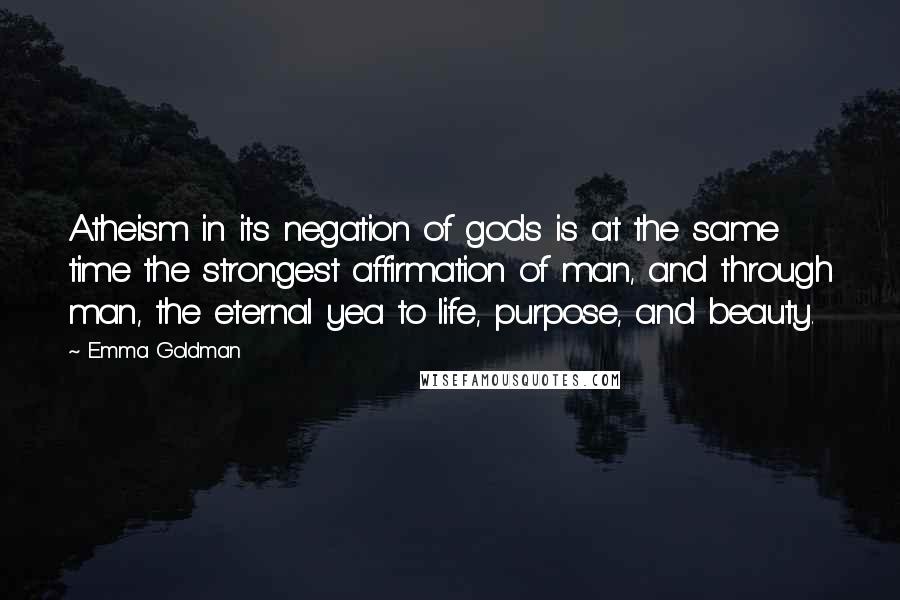 Atheism in its negation of gods is at the same time the strongest affirmation of man, and through man, the eternal yea to life, purpose, and beauty.

~ Emma Goldman

WISEFAMOUSQUOTES.COM